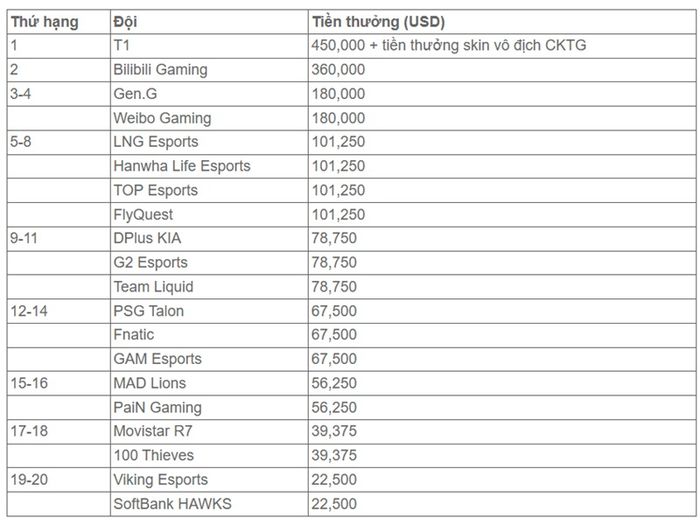 | Thứ hạng | Đội | Tiền thưởng (USD) |
|---|---|---|
| 1 | T1 | 450,000 + tiền thưởng skin vô địch CKTG |
| 2 | Bilibili Gaming | 360,000 |
| 3-4 | Gen.G | 180,000 |
| | Weibo Gaming | 180,000 |
| 5-8 | LNG Esports | 101,250 |
| | Hanwha Life Esports | 101,250 |
| | TOP Esports | 101,250 |
| | FlyQuest | 101,250 |
| 9-11 | DPlus KIA | 78,750 |
| | G2 Esports | 78,750 |
| | Team Liquid | 78,750 |
| 12-14 | PSG Talon | 67,500 |
| | Fnatic | 67,500 |
| | GAM Esports | 67,500 |
| 15-16 | MAD Lions | 56,250 |
| | PaiN Gaming | 56,250 |
| 17-18 | Movistar R7 | 39,375 |
| | 100 Thieves | 39,375 |
| 19-20 | Viking Esports | 22,500 |
| | SoftBank HAWKS | 22,500 |